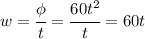 $w = \frac{\phi}{t} = \frac{60t^2}{t} = 60t$